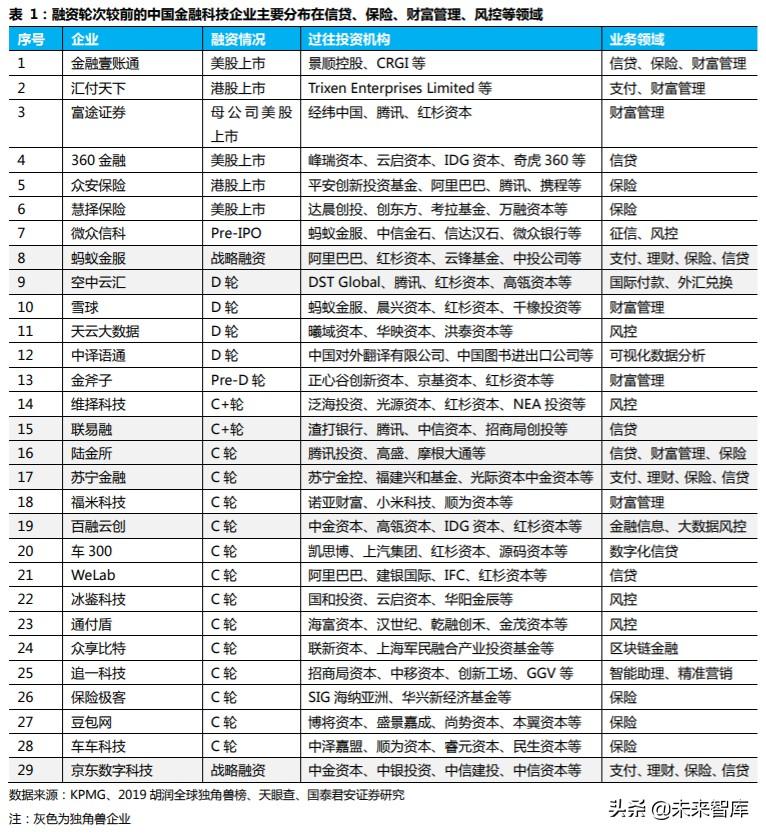 表 1：融资轮次较前的中国金融科技企业主要分布在信贷、保险、财富管理、风控等领域

| 序号 | 企业 | 融资情况 | 过往投资机构 | 业务领域 |
|---|---|---|---|---|
| 1 | 金融壹账通 | 美股上市 | 景顺控股、CRGI 等 | 信贷、保险、财富管理 |
| 2 | 汇付天下 | 港股上市 | Trixen Enterprises Limited 等 | 支付、财富管理 |
| 3 | 富途证券 | 母公司美股上市 | 经纬中国、腾讯、红杉资本 | 财富管理 |
| 4 | 360 金融 | 美股上市 | 峰瑞资本、云启资本、IDG 资本、奇虎 360 等 | 信贷 |
| 5 | 众安保险 | 港股上市 | 平安创新投资基金、阿里巴巴、腾讯、携程等 | 保险 |
| 6 | 慧择保险 | 美股上市 | 达晨创投、创东方、考拉基金、万融资本等 | 保险 |
| 7 | 微众信科 | Pre-IPO | 蚂蚁金服、中信金石、信达汉石、微众银行等 | 征信、风控 |
| 8 | 蚂蚁金服 | 战略融资 | 阿里巴巴、红杉资本、云锋基金、中投公司等 | 支付、理财、保险、信贷 |
| 9 | 空中云汇 | D 轮 | DST Global、腾讯、红杉资本、高瓴资本等 | 国际付款、外汇兑换 |
| 10 | 雪球 | D 轮 | 蚂蚁金服、晨兴资本、红杉资本、千橡投资等 | 财富管理 |
| 11 | 天云大数据 | D 轮 | 曦域资本、华映资本、洪泰资本等 | 风控 |
| 12 | 中译语通 | D 轮 | 中国对外翻译有限公司、中国图书进出口公司等 | 可视化数据分析 |
| 13 | 金斧子 | Pre-D 轮 | 正心谷创新资本、京基资本、红杉资本等 | 财富管理 |
| 14 | 维择科技 | C+轮 | 泛海投资、光源资本、红杉资本、NEA 投资等 | 风控 |
| 15 | 联易融 | C+轮 | 渣打银行、腾讯、中信资本、招商局创投等 | 信贷 |
| 16 | 陆金所 | C 轮 | 腾讯投资、高盛、摩根大通等 | 信贷、财富管理、保险 |
| 17 | 苏宁金融 | C 轮 | 苏宁金控、福建兴和基金、光际资本中金资本等 | 支付、理财、保险、信贷 |
| 18 | 福米科技 | C 轮 | 诺亚财富、小米科技、顺为资本等 | 财富管理 |
| 19 | 百融云创 | C 轮 | 中金资本、高瓴资本、IDG 资本、红杉资本等 | 金融信息、大数据风控 |
| 20 | 车 300 | C 轮 | 凯思博、上汽集团、红杉资本、源码资本等 | 数字化信贷 |
| 21 | WeLab | C 轮 | 阿里巴巴、建银国际、IFC、红杉资本等 | 信贷 |
| 22 | 冰鉴科技 | C 轮 | 国和投资、云启资本、华阳金辰等 | 风控 |
| 23 | 通付盾 | C 轮 | 海富资本、汉世纪、乾融创禾、金茂资本等 | 风控 |
| 24 | 众享比特 | C 轮 | 联新资本、上海军民融合产业投资基金等 | 区块链金融 |
| 25 | 追一科技 | C 轮 | 招商局资本、中移资本、创新工场、GGV 等 | 智能助理、精准营销 |
| 26 | 保险极客 | C 轮 | SIG 海纳亚洲、华兴新经济基金等 | 保险 |
| 27 | 豆包网 | C 轮 | 博将资本、盛景嘉成、尚势资本、本翼资本等 | 保险 |
| 28 | 车车科技 | C 轮 | 中泽嘉盟、顺为资本、睿元资本、民生资本等 | 保险 |
| 29 | 京东数字科技 | 战略融资 | 中金资本、中银投资、中信建投、中信资本等 | 支付、理财、保险、信贷 |

数据来源：KPMG、2019 胡润全球独角兽榜、天眼查、国泰君安证券研究

注：灰色为独角兽企业

头条 @未来智库